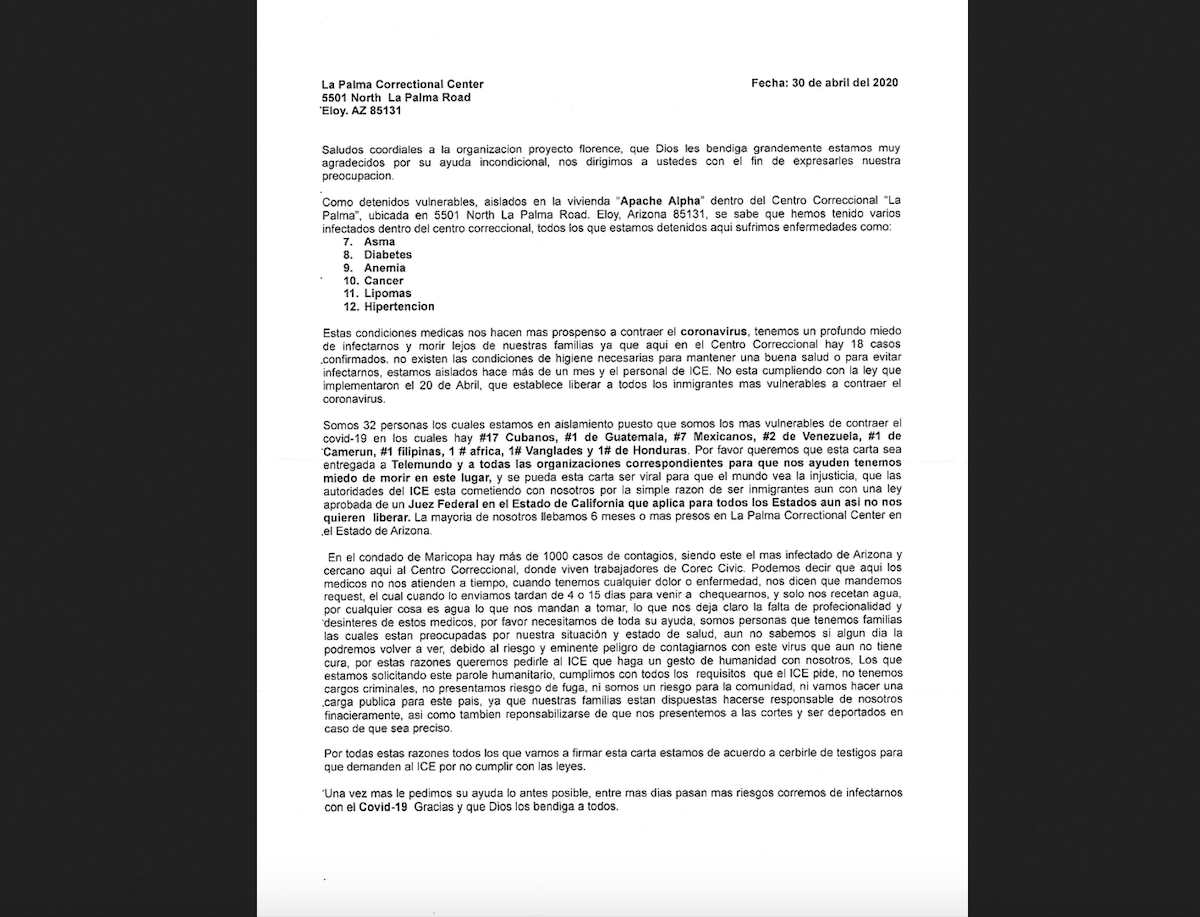 La Palma Correctional Center
5501 North La Palma Road
Eloy. AZ 85131

Fecha: 30 de abril del 2020

Saludos coordiales a la organizacion proyecto florence, que Dios les bendiga grandemente estamos muy agradecidos por su ayuda incondicional, nos dirigimos a ustedes con el fin de expresarles nuestra preocupacion.

Como detenidos vulnerables, aislados en la vivienda "Apache Alpha" dentro del Centro Correccional "La Palma", ubicada en 5501 North La Palma Road. Eloy, Arizona 85131, se sabe que hemos tenido varios infectados dentro del centro correccional, todos los que estamos detenidos aqui sufrimos enfermedades como:

7. Asma
8. Diabetes
9. Anemia
10. Cancer
11. Lipomas
12. Hipertencion

Estas condiciones medicas nos hacen mas prospenso a contraer el coronavirus, tenemos un profundo miedo de infectarnos y morir lejos de nuestras familias ya que aqui en el Centro Correccional hay 18 casos confirmados. no existen las condiciones de higiene necesarias para mantener una buena salud o para evitar infectarnos, estamos aislados hace más de un mes y el personal de ICE. No esta cumpliendo con la ley que implementaron el 20 de Abril, que establece liberar a todos los inmigrantes mas vulnerables a contraer el coronavirus.

Somos 32 personas los cuales estamos en aislamiento puesto que somos los mas vulnerables de contraer el covid-19 en los cuales hay #17 Cubanos, #1 de Guatemala, #7 Mexicanos, #2 de Venezuela, #1 de Camerun, #1 filipinas, 1 # africa, 1# Vanglades y 1# de Honduras. Por favor queremos que esta carta sea entregada a Telemundo y a todas las organizaciones correspondientes para que nos ayuden tenemos miedo de morir en este lugar, y se pueda esta carta ser viral para que el mundo vea la injusticia, que las autoridades del ICE esta cometiendo con nosotros por la simple razon de ser inmigrantes aun con una ley aprobada de un Juez Federal en el Estado de California que aplica para todos los Estados aun asi no nos quieren liberar. La mayoria de nosotros llebamos 6 meses o mas presos en La Palma Correctional Center en el Estado de Arizona.

En el condado de Maricopa hay más de 1000 casos de contagios, siendo este el mas infectado de Arizona y cercano aqui al Centro Correccional, donde viven trabajadores de Corec Civic. Podemos decir que aqui los medicos no nos atienden a tiempo, cuando tenemos cualquier dolor o enfermedad, nos dicen que mandemos request, el cual cuando lo enviamos tardan de 4 o 15 dias para venir a chequearnos, y solo nos recetan agua, por cualquier cosa es agua lo que nos mandan a tomar, lo que nos deja claro la falta de profecionalidad y desinteres de estos medicos, por favor necesitamos de toda su ayuda, somos personas que tenemos familias las cuales estan preocupadas por nuestra situación y estado de salud, aun no sabemos si algun dia la podremos volver a ver, debido al riesgo y eminente peligro de contagiarnos con este virus que aun no tiene cura, por estas razones queremos pedirle al ICE que haga un gesto de humanidad con nosotros, Los que estamos solicitando este parole humanitario, cumplimos con todos los requisitos que el ICE pide, no tenemos cargos criminales, no presentamos riesgo de fuga, ni somos un riesgo para la comunidad, ni vamos hacer una carga publica para este pais, ya que nuestras familias estan dispuestas hacerse responsable de nosotros finacieramente, asi como tambien reponsabilizarse de que nos presentemos a las cortes y ser deportados en caso de que sea preciso.

Por todas estas razones todos los que vamos a firmar esta carta estamos de acuerdo a cerbirle de testigos para que demanden al ICE por no cumplir con las leyes.

Una vez mas le pedimos su ayuda lo antes posible, entre mas dias pasan mas riesgos corremos de infectarnos con el Covid-19 Gracias y que Dios los bendiga a todos.